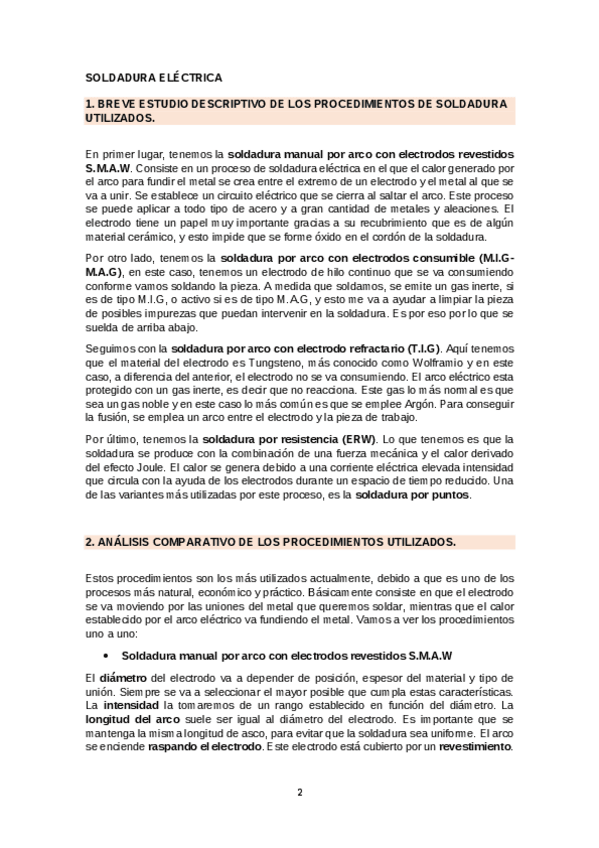 SOLDADURA ELÉCTRICA

1. BREVE ESTUDIO DESCRIPTIVO DE LOS PROCEDIMIENTOS DE SOLDADURA UTILIZADOS.

En primer lugar, tenemos la **soldadura manual por arco con electrodos revestidos S.M.A.W**. Consiste en un proceso de soldadura eléctrica en el que el calor generado por el arco para fundir el metal se crea entre el extremo de un electrodo y el metal al que se va a unir. Se establece un circuito eléctrico que se cierra al saltar el arco. Este proceso se puede aplicar a todo tipo de acero y a gran cantidad de metales y aleaciones. El electrodo tiene un papel muy importante gracias a su recubrimiento que es de algún material cerámico, y esto impide que se forme óxido en el cordón de la soldadura.

Por otro lado, tenemos la **soldadura por arco con electrodos consumible (M.I.G-M.A.G)**, en este caso, tenemos un electrodo de hilo continuo que se va consumiendo conforme vamos soldando la pieza. A medida que soldamos, se emite un gas inerte, si es de tipo M.I.G, o activo si es de tipo M.A.G, y esto me va a ayudar a limpiar la pieza de posibles impurezas que puedan intervenir en la soldadura. Es por eso por lo que se suelda de arriba abajo.

Seguimos con la **soldadura por arco con electrodo refractario (T.I.G)**. Aquí tenemos que el material del electrodo es Tungsteno, más conocido como Wolframio y en este caso, a diferencia del anterior, el electrodo no se va consumiendo. El arco eléctrico esta protegido con un gas inerte, es decir que no reacciona. Este gas lo más normal es que sea un gas noble y en este caso lo más común es que se emplee Argón. Para conseguir la fusión, se emplea un arco entre el electrodo y la pieza de trabajo.

Por último, tenemos la **soldadura por resistencia (ERW)**. Lo que tenemos es que la soldadura se produce con la combinación de una fuerza mecánica y el calor derivado del efecto Joule. El calor se genera debido a una corriente eléctrica elevada intensidad que circula con la ayuda de los electrodos durante un espacio de tiempo reducido. Una de las variantes más utilizadas por este proceso, es la **soldadura por puntos**.

2. ANÁLISIS COMPARATIVO DE LOS PROCEDIMIENTOS UTILIZADOS.

Estos procedimientos son los más utilizados actualmente, debido a que es uno de los procesos más natural, económico y práctico. Básicamente consiste en que el electrodo se va moviendo por las uniones del metal que queremos soldar, mientras que el calor establecido por el arco eléctrico va fundiendo el metal. Vamos a ver los procedimientos uno a uno:

• **Soldadura manual por arco con electrodos revestidos S.M.A.W**

El **diámetro** del electrodo va a depender de posición, espesor del material y tipo de unión. Siempre se va a seleccionar el mayor posible que cumpla estas características. La **intensidad** la tomaremos de un rango establecido en función del diámetro. La **longitud del arco** suele ser igual al diámetro del electrodo. Es importante que se mantenga la misma longitud de asco, para evitar que la soldadura sea uniforme. El arco se enciende **raspando el electrodo**. Este electrodo está cubierto por un **revestimiento**.

2